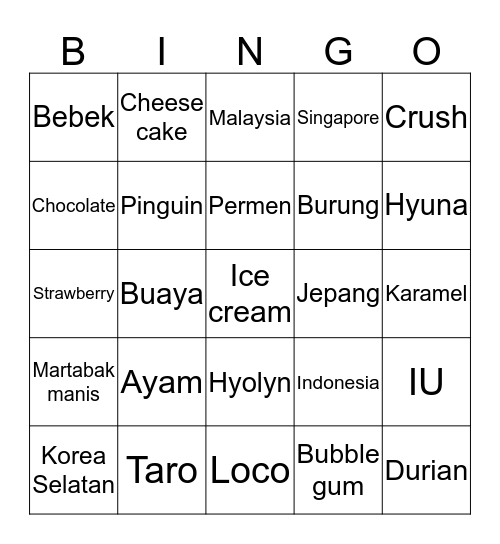 | B | I | N | G | O |
|---|---|---|---|---|
| Bebek | Cheese cake | Malaysia | Singapore | Crush |
| Chocolate | Pinguin | Permen | Burung | Hyuna |
| Strawberry | Buaya | Ice cream | Jepang | Karamel |
| Martabak manis | Ayam | Hyolyn | Indonesia | IU |
| Korea Selatan | Taro | Loco | Bubble gum | Durian |